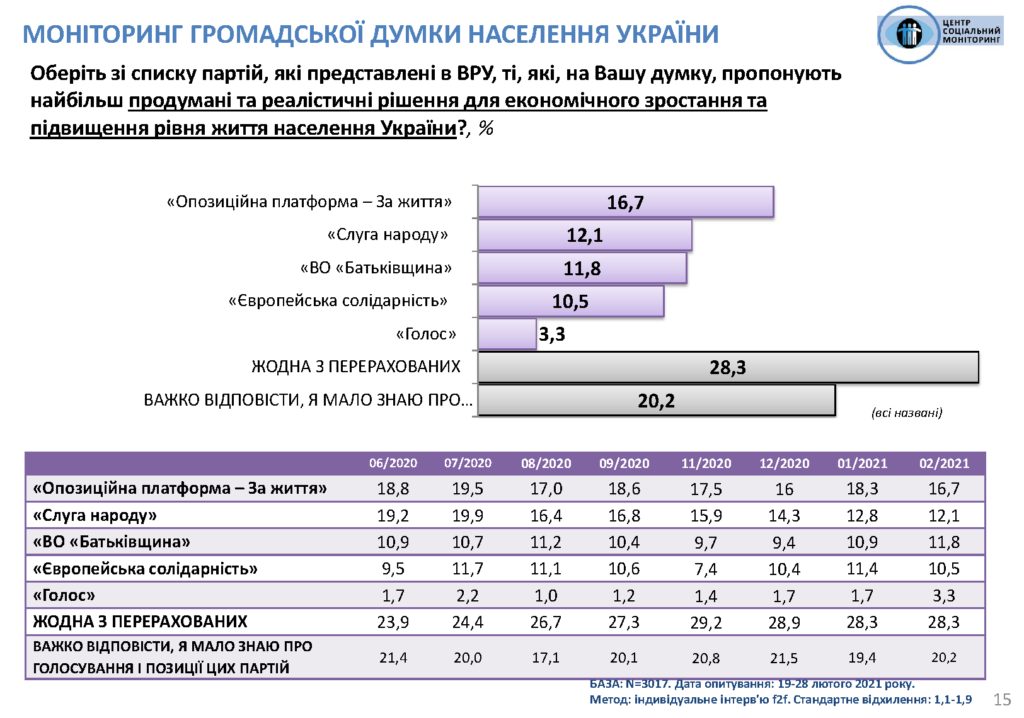 МОНІТОРИНГ ГРОМАДСЬКОЇ ДУМКИ НАСЕЛЕННЯ УКРАЇНИ

ЦЕНТР СОЦІАЛЬНИЙ МОНІТОРИНГ

Оберіть зі списку партій, які представлені в ВРУ, ті, які, на Вашу думку, пропонують найбільш продумані та реалістичні рішення для економічного зростання та підвищення рівня життя населення України?, %

«Опозиційна платформа – За життя» 16,7
«Слуга народу» 12,1
«ВО «Батьківщина» 11,8
«Європейська солідарність» 10,5
«Голос» 3,3
ЖОДНА З ПЕРЕРАХОВАНИХ 28,3
ВАЖКО ВІДПОВІСТИ, Я МАЛО ЗНАЮ ПРО… 20,2

(всі названі)

| | 06/2020 | 07/2020 | 08/2020 | 09/2020 | 11/2020 | 12/2020 | 01/2021 | 02/2021 |
|---|---|---|---|---|---|---|---|---|
| «Опозиційна платформа – За життя» | 18,8 | 19,5 | 17,0 | 18,6 | 17,5 | 16 | 18,3 | 16,7 |
| «Слуга народу» | 19,2 | 19,9 | 16,4 | 16,8 | 15,9 | 14,3 | 12,8 | 12,1 |
| «ВО «Батьківщина» | 10,9 | 10,7 | 11,2 | 10,4 | 9,7 | 9,4 | 10,9 | 11,8 |
| «Європейська солідарність» | 9,5 | 11,7 | 11,1 | 10,6 | 7,4 | 10,4 | 11,4 | 10,5 |
| «Голос» | 1,7 | 2,2 | 1,0 | 1,2 | 1,4 | 1,7 | 1,7 | 3,3 |
| ЖОДНА З ПЕРЕРАХОВАНИХ | 23,9 | 24,4 | 26,7 | 27,3 | 29,2 | 28,9 | 28,3 | 28,3 |
| ВАЖКО ВІДПОВІСТИ, Я МАЛО ЗНАЮ ПРО ГОЛОСУВАННЯ І ПОЗИЦІЇ ЦИХ ПАРТІЙ | 21,4 | 20,0 | 17,1 | 20,1 | 20,8 | 21,5 | 19,4 | 20,2 |

БАЗА: N=3017. Дата опитування: 19-28 лютого 2021 року.
Метод: індивідуальне інтерв'ю f2f. Стандартне відхилення: 1,1-1,9

15